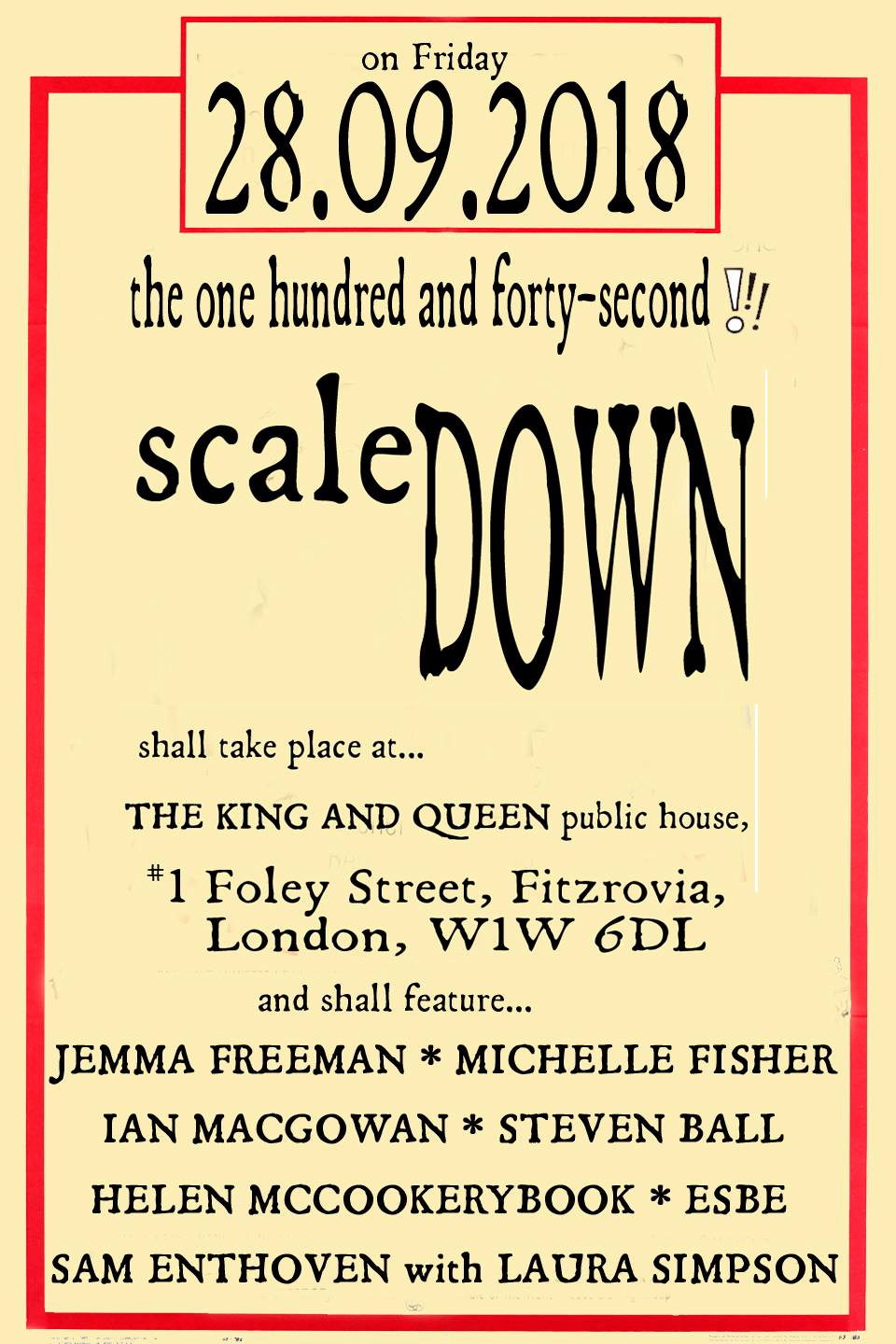 on Friday

28.09.2018

the one hundred and forty-second !!!

scaleDOWN

shall take place at...

THE KING AND QUEEN public house,

#1 Foley Street, Fitzrovia,
London, W1W 6DL

and shall feature...

JEMMA FREEMAN * MICHELLE FISHER
IAN MACGOWAN * STEVEN BALL
HELEN MCCOOKERYBOOK * ESBE
SAM ENTHOVEN with LAURA SIMPSON